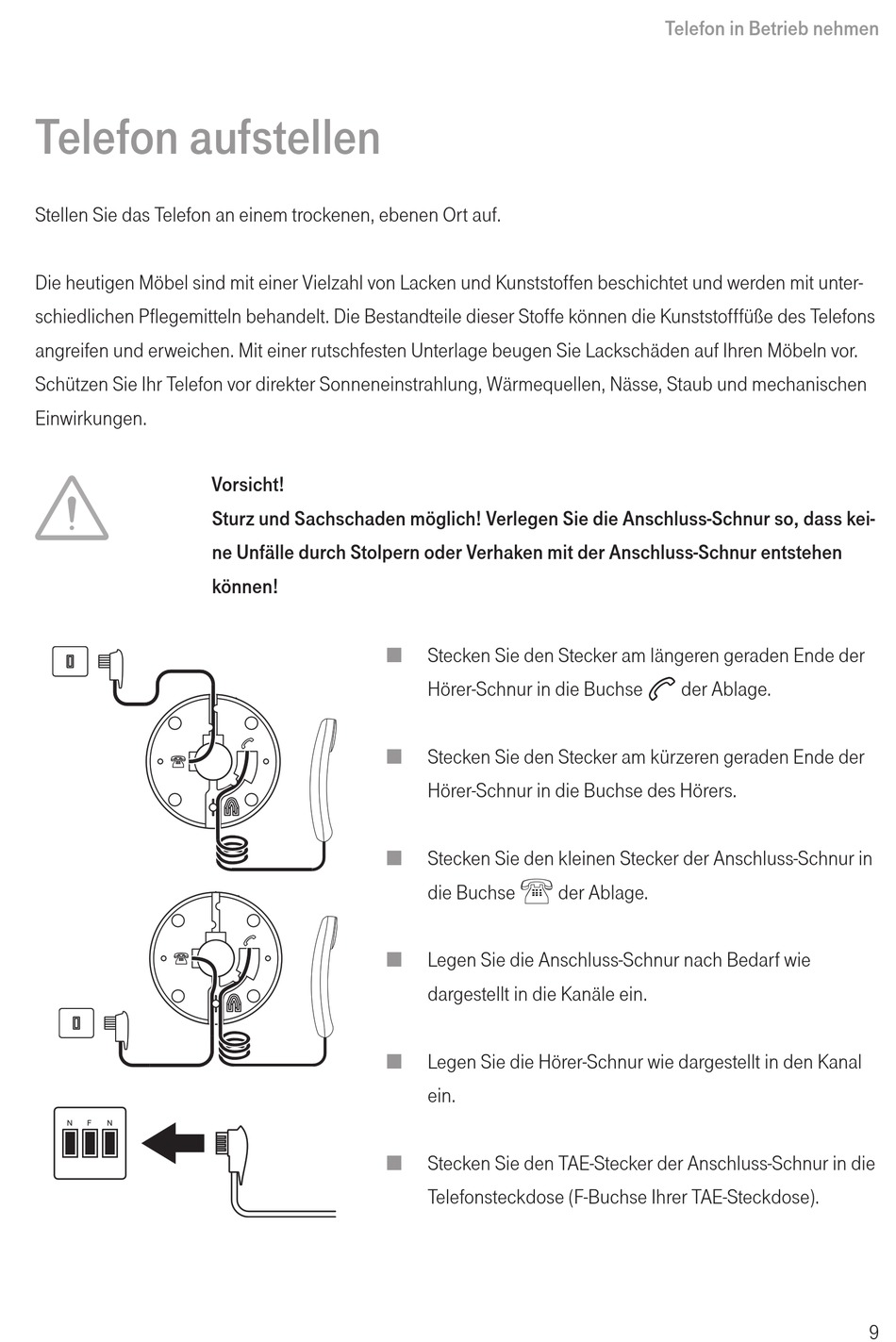 Telefon in Betrieb nehmen

Telefon aufstellen

Stellen Sie das Telefon an einem trockenen, ebenen Ort auf.

Die heutigen Möbel sind mit einer Vielzahl von Lacken und Kunststoffen beschichtet und werden mit unterschiedlichen Pflegemitteln behandelt. Die Bestandteile dieser Stoffe können die Kunststofffüße des Telefons angreifen und erweichen. Mit einer rutschfesten Unterlage beugen Sie Lackschäden auf Ihren Möbeln vor. Schützen Sie Ihr Telefon vor direkter Sonneneinstrahlung, Wärmequellen, Nässe, Staub und mechanischen Einwirkungen.

Vorsicht!
Sturz und Sachschaden möglich! Verlegen Sie die Anschluss-Schnur so, dass keine Unfälle durch Stolpern oder Verhaken mit der Anschluss-Schnur entstehen können!

N F N

■ Stecken Sie den Stecker am längeren geraden Ende der Hörer-Schnur in die Buchse der Ablage.

■ Stecken Sie den Stecker am kürzeren geraden Ende der Hörer-Schnur in die Buchse des Hörers.

■ Stecken Sie den kleinen Stecker der Anschluss-Schnur in die Buchse der Ablage.

■ Legen Sie die Anschluss-Schnur nach Bedarf wie dargestellt in die Kanäle ein.

■ Legen Sie die Hörer-Schnur wie dargestellt in den Kanal ein.

■ Stecken Sie den TAE-Stecker der Anschluss-Schnur in die Telefonsteckdose (F-Buchse Ihrer TAE-Steckdose).

9